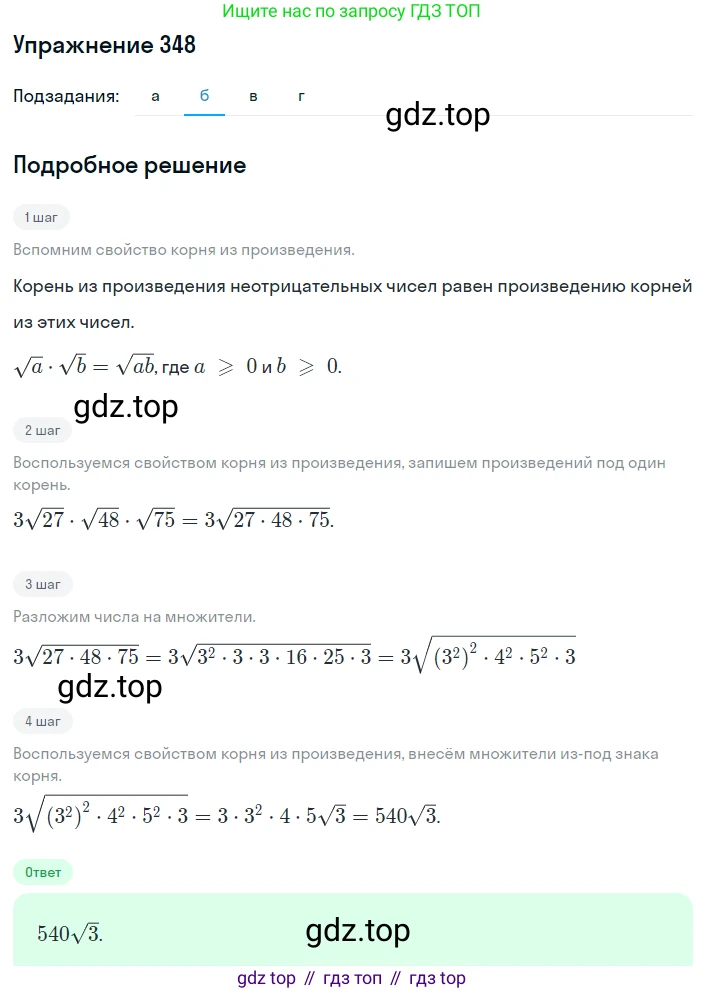 Ищите нас по запросу ГДЗ ТОП

Упражнение 348

Подзадания: а б в г

gdz.top

Подробное решение

1 шаг

Вспомним свойство корня из произведения.

Корень из произведения неотрицательных чисел равен произведению корней из этих чисел.

$\sqrt{a} \cdot \sqrt{b} = \sqrt{ab}$, где $a \geqslant 0$ и $b \geqslant 0$.

gdz.top

2 шаг

Воспользуемся свойством корня из произведения, запишем произведений под один корень.

$3\sqrt{27} \cdot \sqrt{48} \cdot \sqrt{75} = 3\sqrt{27 \cdot 48 \cdot 75}$.

3 шаг

Разложим числа на множители.

$3\sqrt{27 \cdot 48 \cdot 75} = 3\sqrt{3^2 \cdot 3 \cdot 3 \cdot 16 \cdot 25 \cdot 3} = 3\sqrt{(3^2)^2 \cdot 4^2 \cdot 5^2 \cdot 3}$

gdz.top

4 шаг

Воспользуемся свойством корня из произведения, внесём множители из-под знака корня.

$3\sqrt{(3^2)^2 \cdot 4^2 \cdot 5^2 \cdot 3} = 3 \cdot 3^2 \cdot 4 \cdot 5\sqrt{3} = 540\sqrt{3}$.

Ответ

$540\sqrt{3}$.

gdz.top

gdz top // гдз топ // гдз top